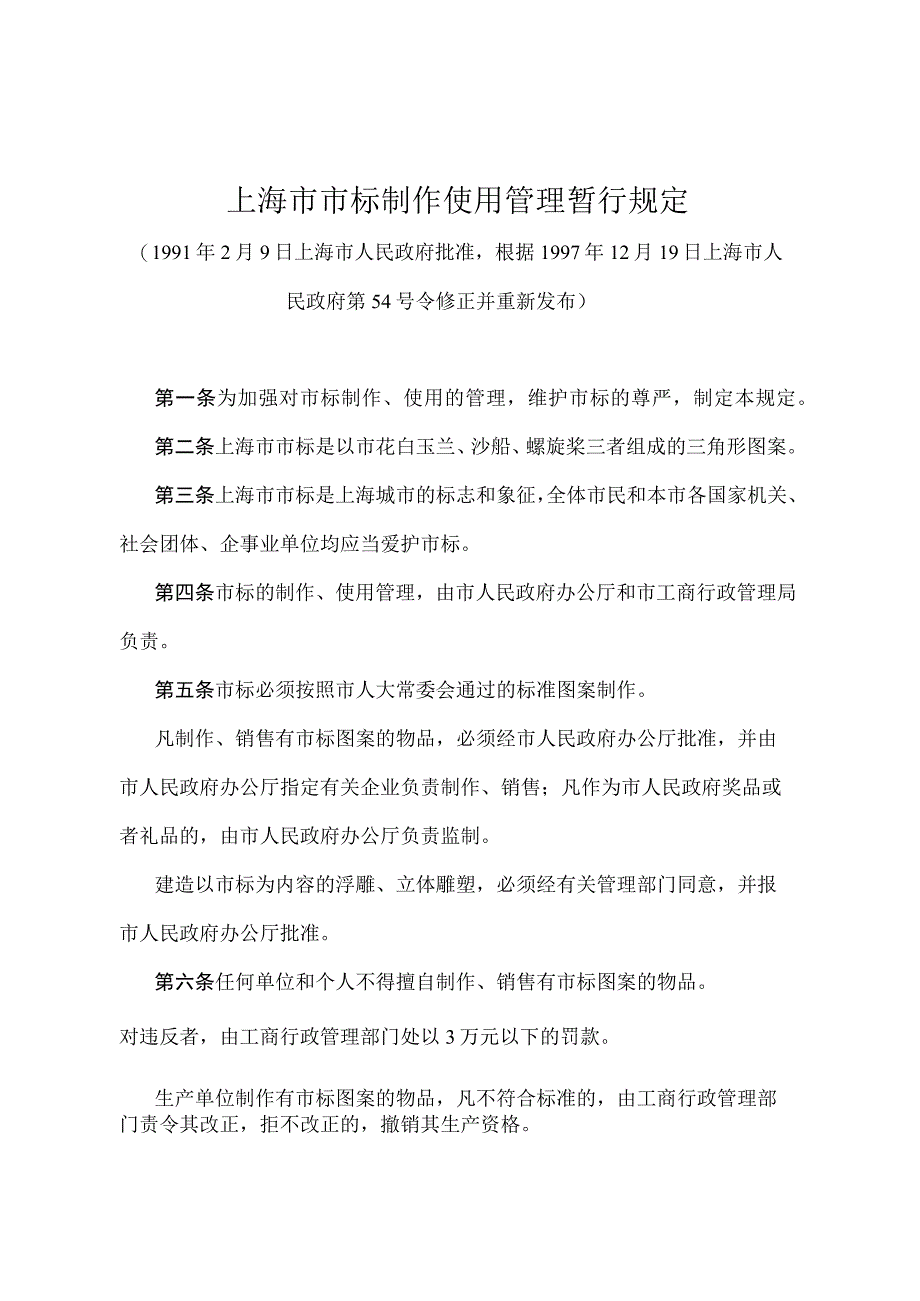 上海市市标制作使用管理暂行规定

（1991年2月9日上海市人民政府批准，根据1997年12月19日上海市人民政府第54号令修正并重新发布）

第一条为加强对市标制作、使用的管理，维护市标的尊严，制定本规定。

第二条上海市市标是以市花白玉兰、沙船、螺旋桨三者组成的三角形图案。

第三条上海市市标是上海城市的标志和象征，全体市民和本市各国家机关、社会团体、企事业单位均应当爱护市标。

第四条市标的制作、使用管理，由市人民政府办公厅和市工商行政管理局负责。

第五条市标必须按照市人大常委会通过的标准图案制作。

凡制作、销售有市标图案的物品，必须经市人民政府办公厅批准，并由市人民政府办公厅指定有关企业负责制作、销售；凡作为市人民政府奖品或者礼品的，由市人民政府办公厅负责监制。

建造以市标为内容的浮雕、立体雕塑，必须经有关管理部门同意，并报市人民政府办公厅批准。

第六条任何单位和个人不得擅自制作、销售有市标图案的物品。

对违反者，由工商行政管理部门处以3万元以下的罚款。

生产单位制作有市标图案的物品，凡不符合标准的，由工商行政管理部门责令其改正，拒不改正的，撤销其生产资格。